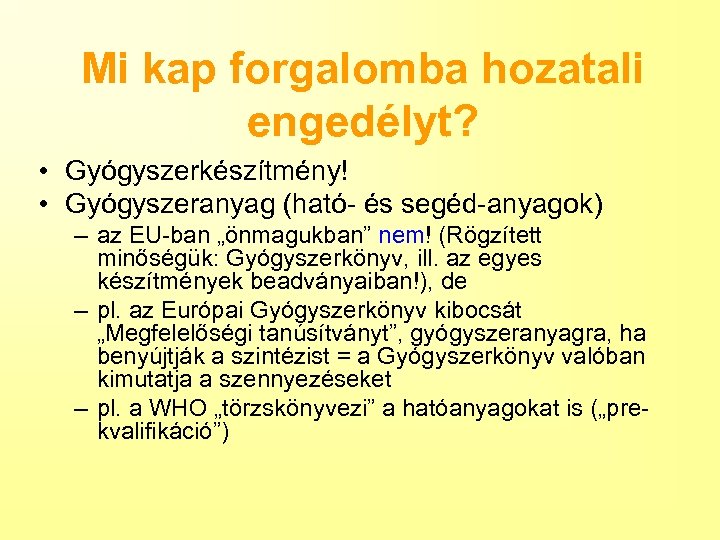 Mi kap forgalomba hozatali engedélyt?

• Gyógyszerkészítmény!
• Gyógyszeranyag (ható- és segéd-anyagok)
– az EU-ban „önmagukban” nem! (Rögzített minőségük: Gyógyszerkönyv, ill. az egyes készítmények beadványaiban!), de
– pl. az Európai Gyógyszerkönyv kibocsát „Megfelelőségi tanúsítványt”, gyógyszeranyagra, ha benyújtják a szintézist = a Gyógyszerkönyv valóban kimutatja a szennyezéseket
– pl. a WHO „törzskönyvezi” a hatóanyagokat is („prekvalifikáció”)